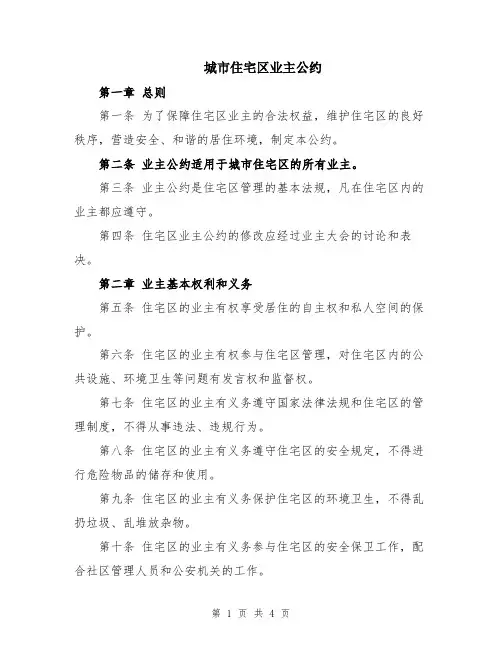 城市住宅区业主公约

第一章 总则

第一条 为了保障住宅区业主的合法权益，维护住宅区的良好秩序，营造安全、和谐的居住环境，制定本公约。

第二条 业主公约适用于城市住宅区的所有业主。

第三条 业主公约是住宅区管理的基本法规，凡在住宅区内的业主都应遵守。

第四条 住宅区业主公约的修改应经过业主大会的讨论和表决。

第二章 业主基本权利和义务

第五条 住宅区的业主有权享受居住的自主权和私人空间的保护。

第六条 住宅区的业主有权参与住宅区管理，对住宅区内的公共设施、环境卫生等问题有发言权和监督权。

第七条 住宅区的业主有义务遵守国家法律法规和住宅区的管理制度，不得从事违法、违规行为。

第八条 住宅区的业主有义务遵守住宅区的安全规定，不得进行危险物品的储存和使用。

第九条 住宅区的业主有义务保护住宅区的环境卫生，不得乱扔垃圾、乱堆放杂物。

第十条 住宅区的业主有义务参与住宅区的安全保卫工作，配合社区管理人员和公安机关的工作。

第 1 页 共 4 页